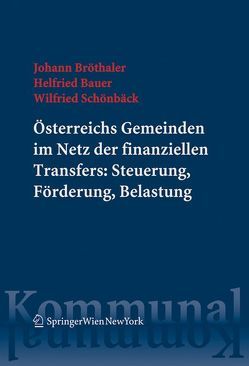 Johann Bröthaler
Helfried Bauer
Wilfried Schönbäck

Österreichs Gemeinden im Netz der finanziellen Transfers: Steuerung, Förderung, Belastung

Kommunal

SpringerWienNewYork